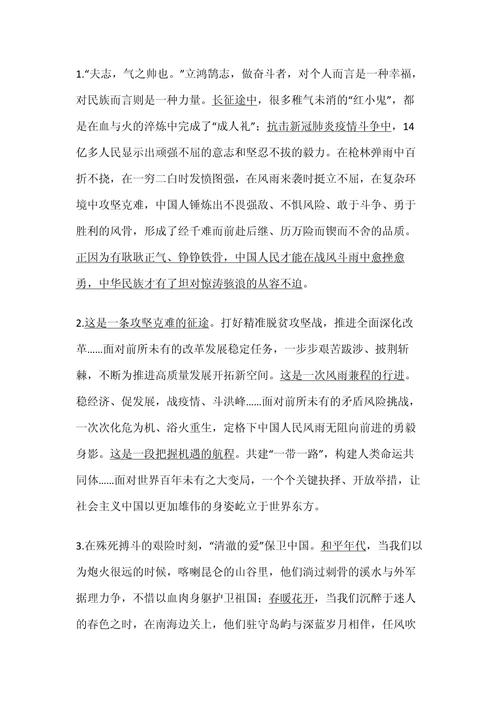 1."夫志，气之帅也。"立鸿鹄志，做奋斗者，对个人而言是一种幸福，对民族而言则是一种力量。长征途中，很多稚气未消的"红小鬼"，都是在血与火的淬炼中完成了"成人礼"；抗击新冠肺炎疫情斗争中，14亿多人民显示出顽强不屈的意志和坚忍不拔的毅力。在枪林弹雨中百折不挠，在一穷二白时发愤图强，在风雨来袭时挺立不屈，在复杂环境中攻坚克难，中国人锤炼出不畏强敌、不惧风险、敢于斗争、勇于胜利的风骨，形成了经千难而前赴后继、历万险而锲而不舍的品质。正因为有耿耿正气、铮铮铁骨，中国人民才能在战风斗雨中愈挫愈勇，中华民族才有了坦对惊涛骇浪的从容不迫。

2.这是一条攻坚克难的征途。打好精准脱贫攻坚战，推进全面深化改革……面对前所未有的改革发展稳定任务，一步步艰苦跋涉、披荆斩棘，不断为推进高质量发展开拓新空间。这是一次风雨兼程的行进。稳经济、促发展，战疫情、斗洪峰……面对前所未有的矛盾风险挑战，一次次化危为机、浴火重生，定格下中国人民风雨无阻向前进的勇毅身影。这是一段把握机遇的航程。共建"一带一路"，构建人类命运共同体……面对世界百年未有之大变局，一个个关键抉择、开放举措，让社会主义中国以更加雄伟的身姿屹立于世界东方。

3.在殊死搏斗的艰险时刻，"清澈的爱"保卫中国。和平年代，当我们以为炮火很远的时候，喀喇昆仑的山谷里，他们淌过刺骨的溪水与外军据理力争，不惜以血肉身躯护卫祖国；春暖花开，当我们沉醉于迷人的春色之时，在南海边关上，他们驻守岛屿与深蓝岁月相伴，任风吹